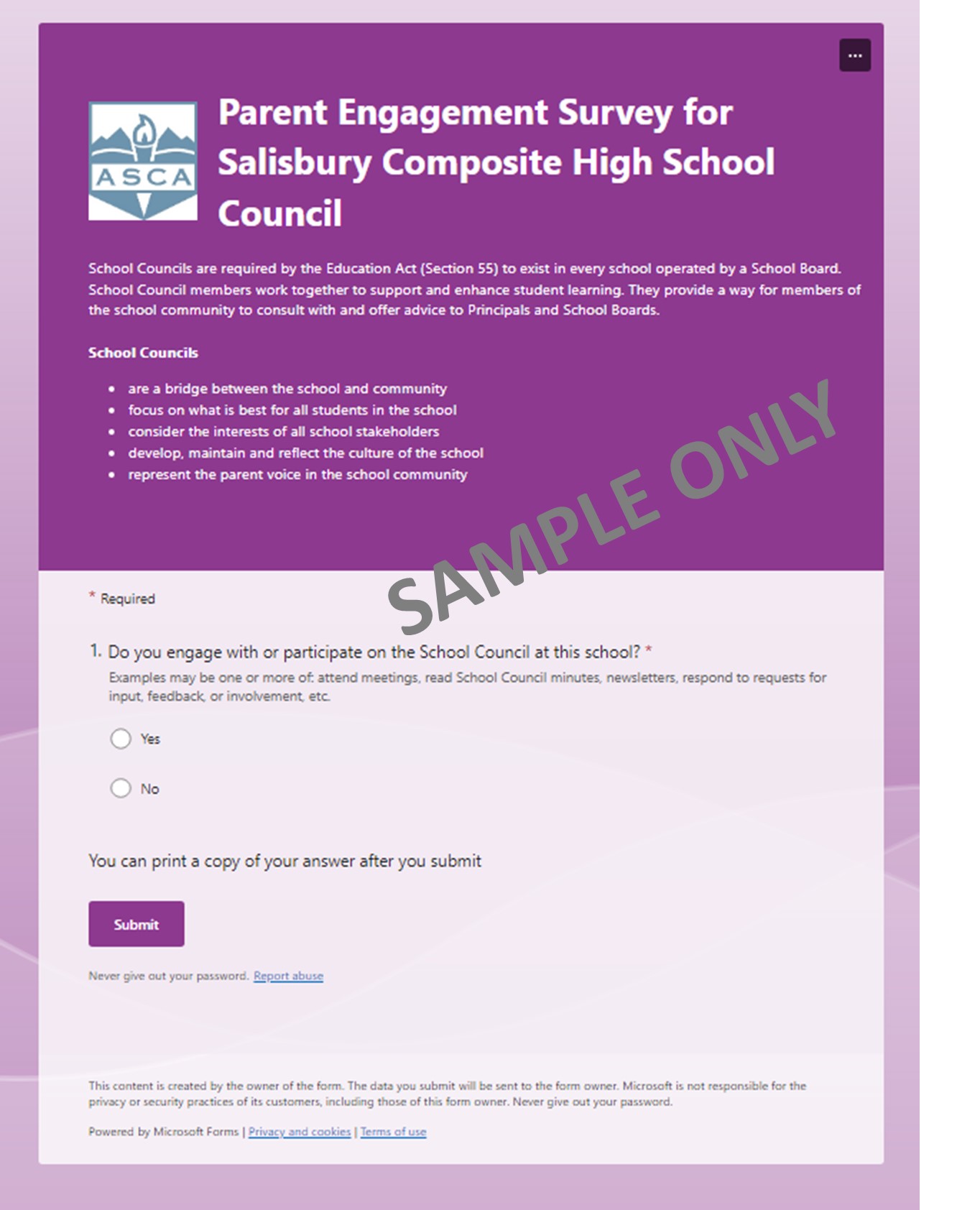 ...

ASCA

Parent Engagement Survey for Salisbury Composite High School Council

School Councils are required by the Education Act (Section 55) to exist in every school operated by a School Board. School Council members work together to support and enhance student learning. They provide a way for members of the school community to consult with and offer advice to Principals and School Boards.

School Councils

- are a bridge between the school and community
- focus on what is best for all students in the school
- consider the interests of all school stakeholders
- develop, maintain and reflect the culture of the school
- represent the parent voice in the school community

SAMPLE ONLY

* Required

1. Do you engage with or participate on the School Council at this school? *

Examples may be one or more of: attend meetings, read School Council minutes, newsletters, respond to requests for input, feedback, or involvement, etc.

Yes

No

You can print a copy of your answer after you submit

Submit

Never give out your password. Report abuse

This content is created by the owner of the form. The data you submit will be sent to the form owner. Microsoft is not responsible for the privacy or security practices of its customers, including those of this form owner. Never give out your password.

Powered by Microsoft Forms | Privacy and cookies | Terms of use